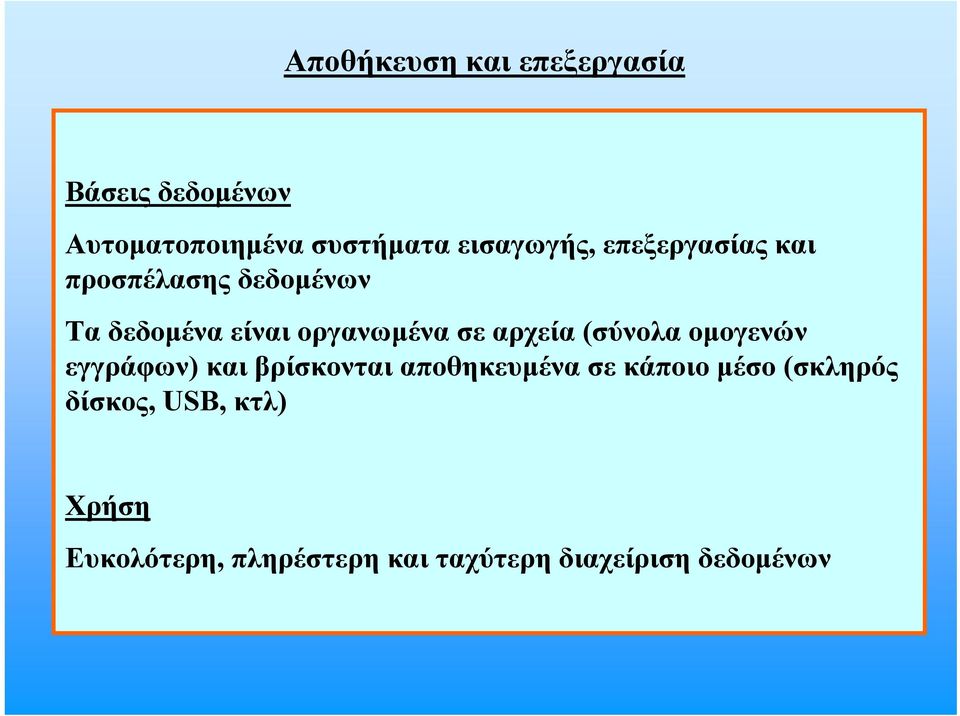 Αποθήκευση και επεξεργασία

Βάσεις δεδομένων

Αυτοματοποιημένα συστήματα εισαγωγής, επεξεργασίας και προσπέλασης δεδομένων

Τα δεδομένα είναι οργανωμένα σε αρχεία (σύνολα ομογενών εγγράφων) και βρίσκονται αποθηκευμένα σε κάποιο μέσο (σκληρός δίσκος, USB, κτλ)

Χρήση

Ευκολότερη, πληρέστερη και ταχύτερη διαχείριση δεδομένων